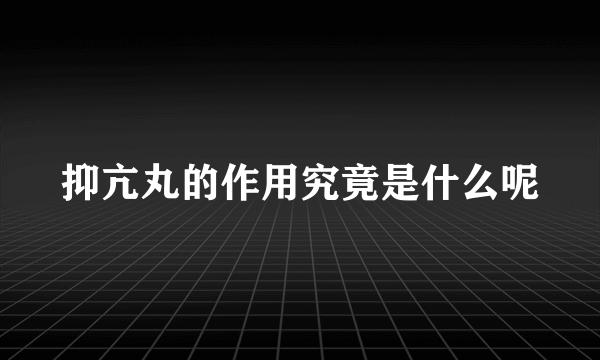 抑亢丸的作用究竟是什么呢